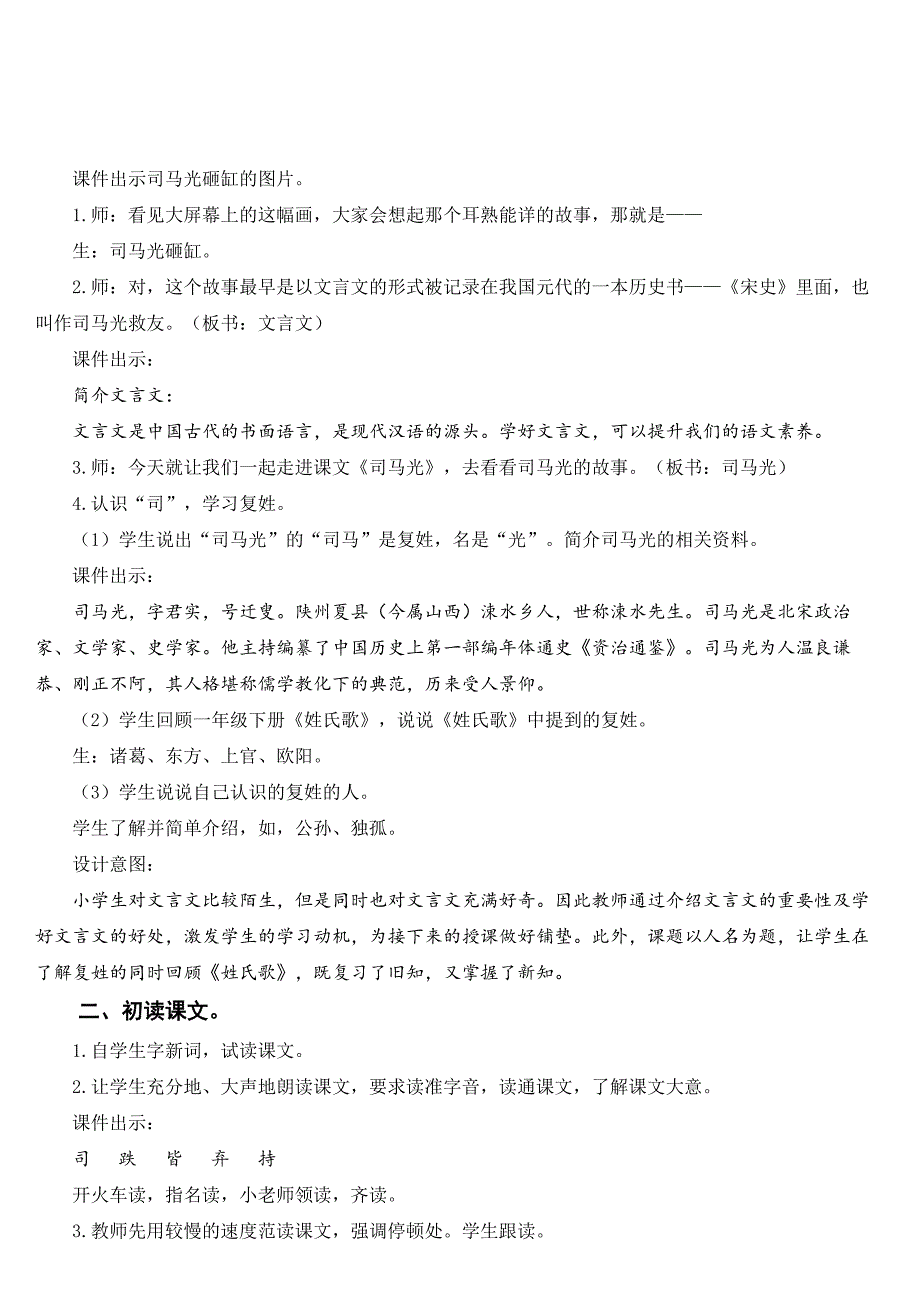 课件出示司马光砸缸的图片。

1.师：看见大屏幕上的这幅画，大家会想起那个耳熟能详的故事，那就是——

生：司马光砸缸。

2.师：对，这个故事最早是以文言文的形式被记录在我国元代的一本历史书——《宋史》里面，也叫作司马光救友。（板书：文言文）

课件出示：

简介文言文：

文言文是中国古代的书面语言，是现代汉语的源头。学好文言文，可以提升我们的语文素养。

3.师：今天就让我们一起走进课文《司马光》，去看看司马光的故事。（板书：司马光）

4.认识“司”，学习复姓。

（1）学生说出“司马光”的“司马”是复姓，名是“光”。简介司马光的相关资料。

课件出示：

司马光，字君实，号迂叟。陕州夏县（今属山西）涑水乡人，世称涑水先生。司马光是北宋政治家、文学家、史学家。他主持编纂了中国历史上第一部编年体通史《资治通鉴》。司马光为人温良谦恭、刚正不阿，其人格堪称儒学教化下的典范，历来受人景仰。

（2）学生回顾一年级下册《姓氏歌》，说说《姓氏歌》中提到的复姓。

生：诸葛、东方、上官、欧阳。

（3）学生说说自己认识的复姓的人。

学生了解并简单介绍，如，公孙、独孤。

设计意图：

小学生对文言文比较陌生，但是同时也对文言文充满好奇。因此教师通过介绍文言文的重要性及学好文言文的好处，激发学生的学习动机，为接下来的授课做好铺垫。此外，课题以人名为题，让学生在了解复姓的同时回顾《姓氏歌》，既复习了旧知，又掌握了新知。

二、初读课文。

1.自学生字新词，试读课文。

2.让学生充分地、大声地朗读课文，要求读准字音，读通课文，了解课文大意。

课件出示：

司　跌　皆　弃　持

开火车读，指名读，小老师领读，齐读。

3.教师先用较慢的速度范读课文，强调停顿处。学生跟读。